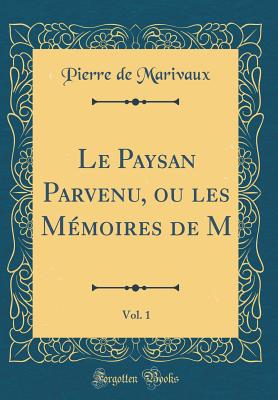 Pierre de Marivaux

Le Paysan Parvenu, ou les Mémoires de M

Vol. 1

Forgotten Books